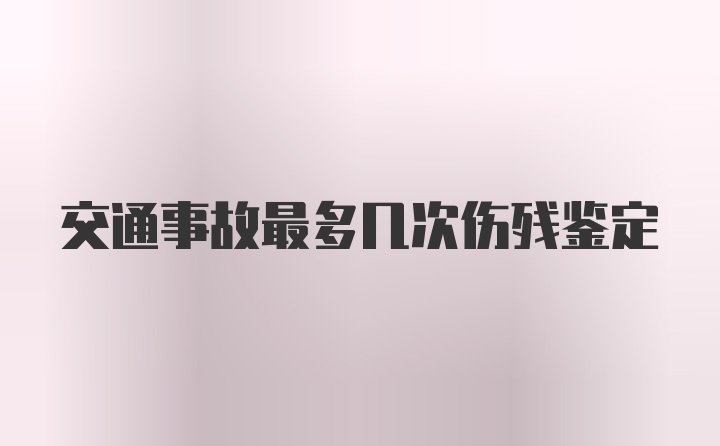 交通事故最多几次伤残鉴定